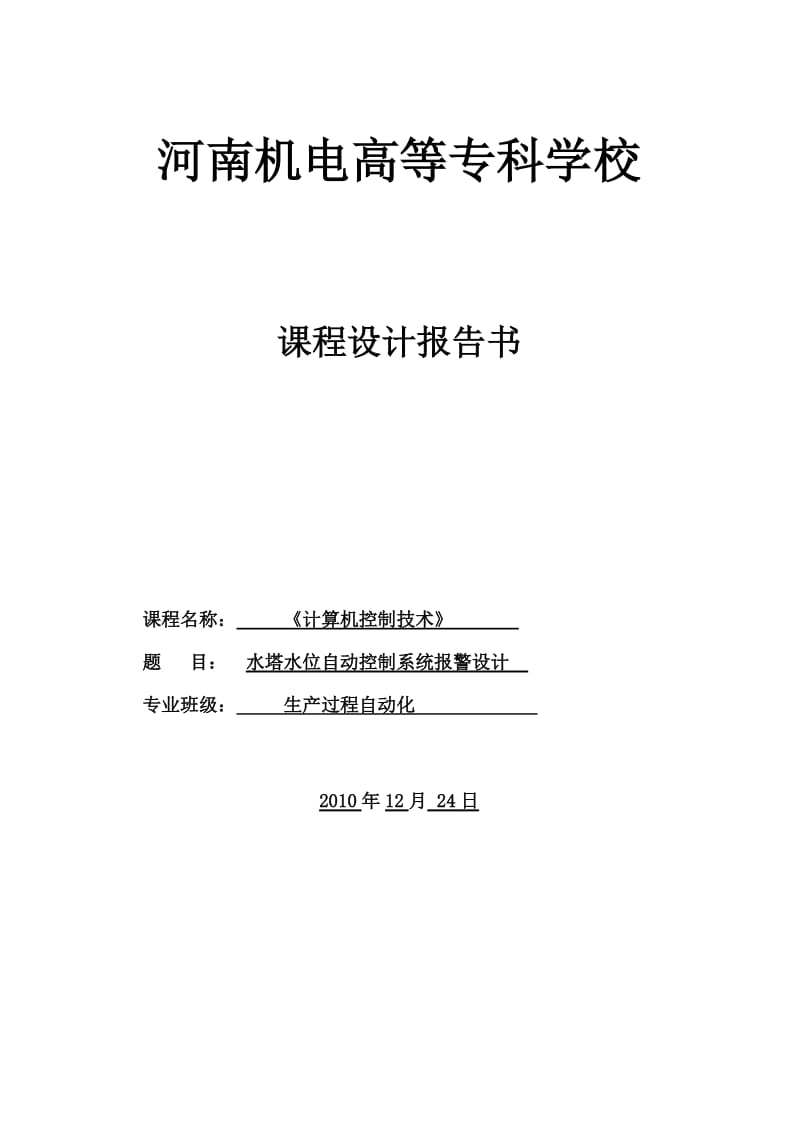 河南机电高等专科学校

课程设计报告书

课程名称：《计算机控制技术》

题　　目：水塔水位自动控制系统报警设计

专业班级：生产过程自动化

2010 年 12 月 24 日